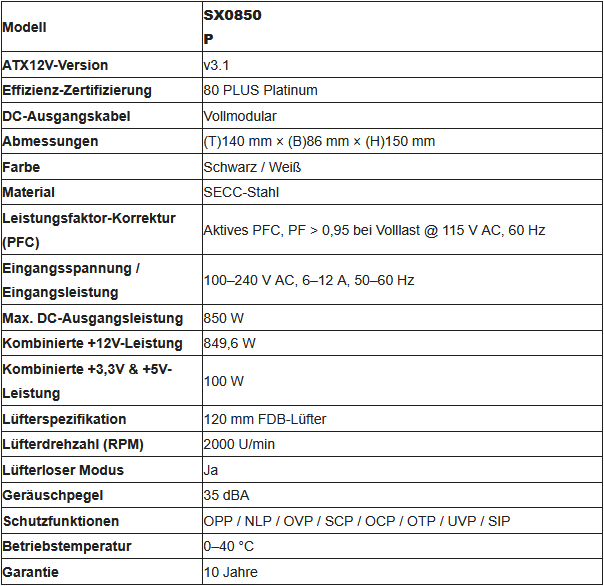 | Modell | SX0850 P |
|---|---|
| ATX12V-Version | v3.1 |
| Effizienz-Zertifizierung | 80 PLUS Platinum |
| DC-Ausgangskabel | Vollmodular |
| Abmessungen | (T)140 mm × (B)86 mm × (H)150 mm |
| Farbe | Schwarz / Weiß |
| Material | SECC-Stahl |
| Leistungsfaktor-Korrektur (PFC) | Aktives PFC, PF > 0,95 bei Volllast @ 115 V AC, 60 Hz |
| Eingangsspannung / Eingangsleistung | 100–240 V AC, 6–12 A, 50–60 Hz |
| Max. DC-Ausgangsleistung | 850 W |
| Kombinierte +12V-Leistung | 849,6 W |
| Kombinierte +3,3V & +5V-Leistung | 100 W |
| Lüfterspezifikation | 120 mm FDB-Lüfter |
| Lüfterdrehzahl (RPM) | 2000 U/min |
| Lüfterloser Modus | Ja |
| Geräuschpegel | 35 dBA |
| Schutzfunktionen | OPP / NLP / OVP / SCP / OCP / OTP / UVP / SIP |
| Betriebstemperatur | 0–40 °C |
| Garantie | 10 Jahre |